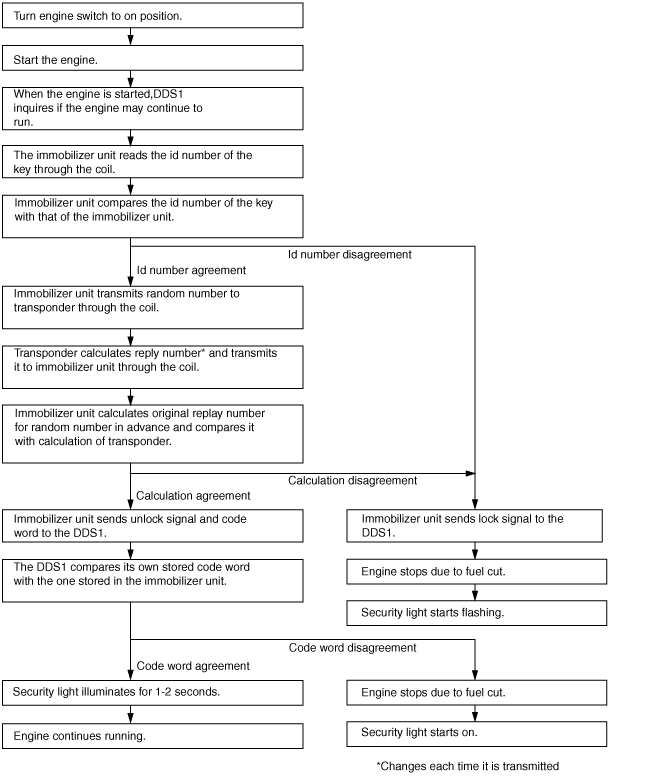 Turn engine switch to on position.

Start the engine.

When the engine is started,DDS1 inquires if the engine may continue to run.

The immobilizer unit reads the id number of the key through the coil.

Immobilizer unit compares the id number of the key with that of the immobilizer unit.

Id number disagreement

Id number agreement

Immobilizer unit transmits random number to transponder through the coil.

Transponder calculates reply number* and transmits it to immobilizer unit through the coil.

Immobilizer unit calculates original replay number for random number in advance and compares it with calculation of transponder.

Calculation disagreement

Calculation agreement

Immobilizer unit sends unlock signal and code word to the DDS1.

The DDS1 compares its own stored code word with the one stored in the immobilizer unit.

Immobilizer unit sends lock signal to the DDS1.

Engine stops due to fuel cut.

Security light starts flashing.

Code word disagreement

Code word agreement

Security light illuminates for 1-2 seconds.

Engine continues running.

Engine stops due to fuel cut.

Security light starts on.

*Changes each time it is transmitted